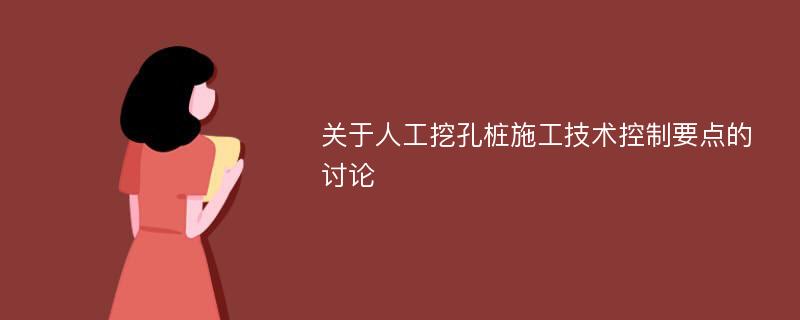 关于人工挖孔桩施工技术控制要点的讨论